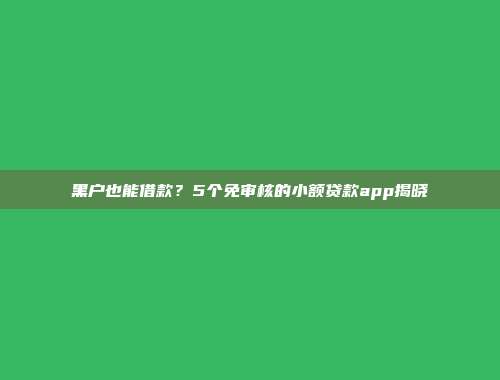 黑户也能借款？5个免审核的小额贷款app揭晓